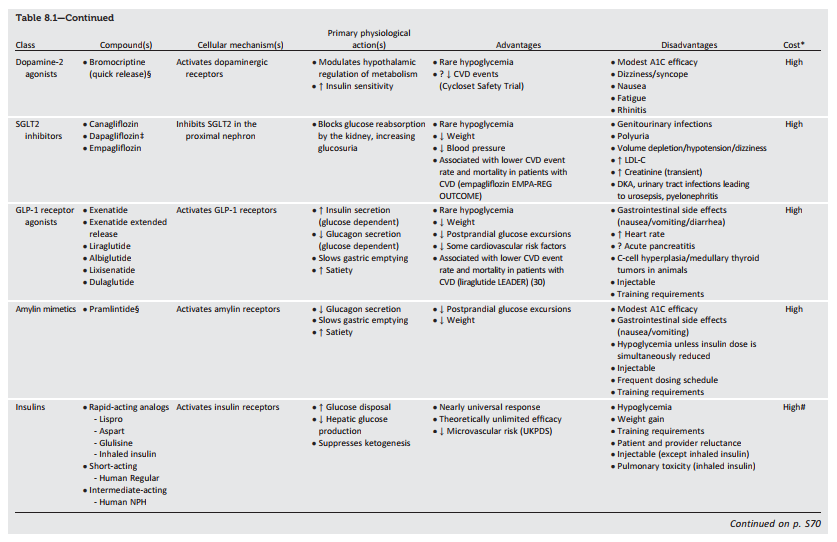 Table 8.1—Continued

| Class | Compound(s) | Cellular mechanism(s) | Primary physiological action(s) | Advantages | Disadvantages | Cost* |
|---|---|---|---|---|---|---|
| Dopamine-2 agonists | • Bromocriptine (quick release)§ | Activates dopaminergic receptors | • Modulates hypothalamic regulation of metabolism • ↑ Insulin sensitivity | • Rare hypoglycemia • ? ↓ CVD events (Cycloset Safety Trial) | • Modest A1C efficacy • Dizziness/syncope • Nausea • Fatigue • Rhinitis | High |
| SGLT2 inhibitors | • Canagliflozin • Dapagliflozin‡ • Empagliflozin | Inhibits SGLT2 in the proximal nephron | • Blocks glucose reabsorption by the kidney, increasing glucosuria | • Rare hypoglycemia • ↓ Weight • ↓ Blood pressure • Associated with lower CVD event rate and mortality in patients with CVD (empagliflozin EMPA-REG OUTCOME) | • Genitourinary infections • Polyuria • Volume depletion/hypotension/dizziness • ↑ LDL-C • ↑ Creatinine (transient) • DKA, urinary tract infections leading to urosepsis, pyelonephritis | High |
| GLP-1 receptor agonists | • Exenatide • Exenatide extended release • Liraglutide • Albiglutide • Lixisenatide • Dulaglutide | Activates GLP-1 receptors | • ↑ Insulin secretion (glucose dependent) • ↓ Glucagon secretion (glucose dependent) • Slows gastric emptying • ↑ Satiety | • Rare hypoglycemia • ↓ Weight • ↓ Postprandial glucose excursions • ↓ Some cardiovascular risk factors • Associated with lower CVD event rate and mortality in patients with CVD (liraglutide LEADER) (30) | • Gastrointestinal side effects (nausea/vomiting/diarrhea) • ↑ Heart rate • ? Acute pancreatitis • C-cell hyperplasia/medullary thyroid tumors in animals • Injectable • Training requirements | High |
| Amylin mimetics | • Pramlintide§ | Activates amylin receptors | • ↓ Glucagon secretion • Slows gastric emptying • ↑ Satiety | • ↓ Postprandial glucose excursions • ↓ Weight | • Modest A1C efficacy • Gastrointestinal side effects (nausea/vomiting) • Hypoglycemia unless insulin dose is simultaneously reduced • Injectable • Frequent dosing schedule • Training requirements | High |
| Insulins | • Rapid-acting analogs - Lispro - Aspart - Glulisine - Inhaled insulin • Short-acting - Human Regular • Intermediate-acting - Human NPH | Activates insulin receptors | • ↑ Glucose disposal • ↓ Hepatic glucose production • Suppresses ketogenesis | • Nearly universal response • Theoretically unlimited efficacy • ↓ Microvascular risk (UKPDS) | • Hypoglycemia • Weight gain • Training requirements • Patient and provider reluctance • Injectable (except inhaled insulin) • Pulmonary toxicity (inhaled insulin) | High# |

Continued on p. S70